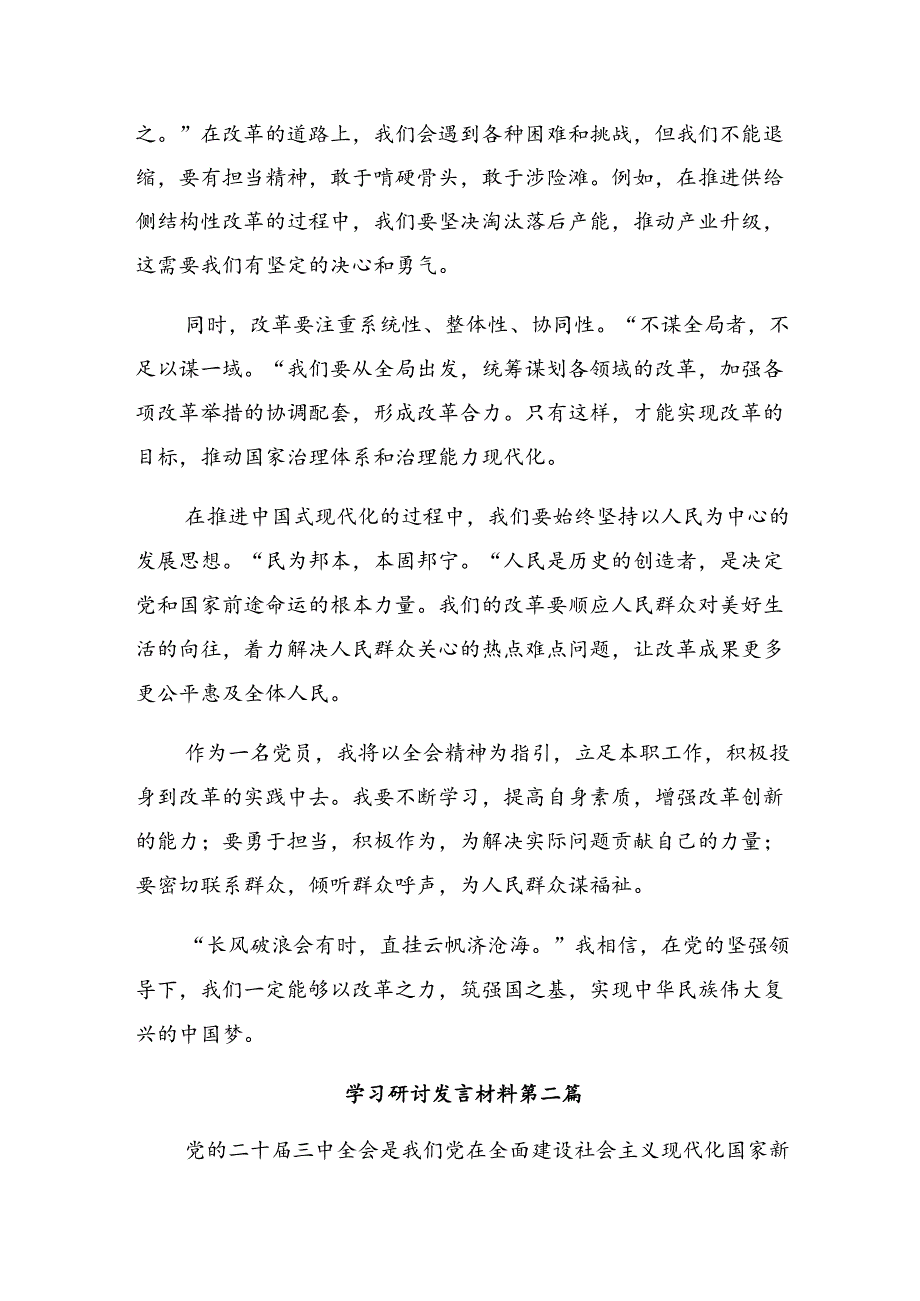 之。”在改革的道路上，我们会遇到各种困难和挑战，但我们不能退缩，要有担当精神，敢于啃硬骨头，敢于涉险滩。例如，在推进供给侧结构性改革的过程中，我们要坚决淘汰落后产能，推动产业升级，这需要我们有坚定的决心和勇气。

同时，改革要注重系统性、整体性、协同性。“不谋全局者，不足以谋一域。“我们要从全局出发，统筹谋划各领域的改革，加强各项改革举措的协调配套，形成改革合力。只有这样，才能实现改革的目标，推动国家治理体系和治理能力现代化。

在推进中国式现代化的过程中，我们要始终坚持以人民为中心的发展思想。“民为邦本，本固邦宁。“人民是历史的创造者，是决定党和国家前途命运的根本力量。我们的改革要顺应人民群众对美好生活的向往，着力解决人民群众关心的热点难点问题，让改革成果更多更公平惠及全体人民。

作为一名党员，我将以全会精神为指引，立足本职工作，积极投身到改革的实践中去。我要不断学习，提高自身素质，增强改革创新的能力；要勇于担当，积极作为，为解决实际问题贡献自己的力量；要密切联系群众，倾听群众呼声，为人民群众谋福祉。

“长风破浪会有时，直挂云帆济沧海。”我相信，在党的坚强领导下，我们一定能够以改革之力，筑强国之基，实现中华民族伟大复兴的中国梦。

学习研讨发言材料第二篇

党的二十届三中全会是我们党在全面建设社会主义现代化国家新